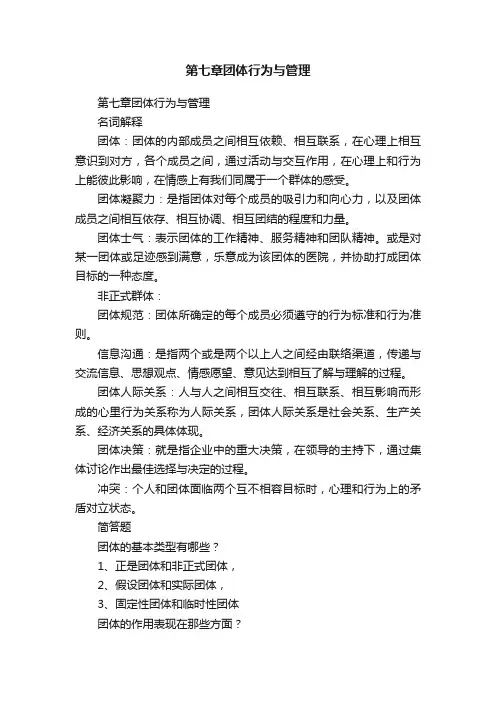 第七章团体行为与管理

第七章团体行为与管理

名词解释

团体：团体的内部成员之间相互依赖、相互联系，在心理上相互意识到对方，各个成员之间，通过活动与交互作用，在心理上和行为上能彼此影响，在情感上有我们同属于一个群体的感受。

团体凝聚力：是指团体对每个成员的吸引力和向心力，以及团体成员之间相互依存、相互协调、相互团结的程度和力量。

团体士气：表示团体的工作精神、服务精神和团队精神。或是对某一团体或足迹感到满意，乐意成为该团体的医院，并协助打成团体目标的一种态度。

非正式群体：

团体规范：团体所确定的每个成员必须遵守的行为标准和行为准则。

信息沟通：是指两个或是两个以上人之间经由联络渠道，传递与交流信息、思想观点、情感愿望、意见达到相互了解与理解的过程。

团体人际关系：人与人之间相互交往、相互联系、相互影响而形成的心里行为关系称为人际关系，团体人际关系是社会关系、生产关系、经济关系的具体体现。

团体决策：就是指企业中的重大决策，在领导的主持下，通过集体讨论作出最佳选择与决定的过程。

冲突：个人和团体面临两个互不相容目标时，心理和行为上的矛盾对立状态。

简答题

团体的基本类型有哪些？

1、正是团体和非正式团体，

2、假设团体和实际团体，

3、固定性团体和临时性团体

团体的作用表现在那些方面？